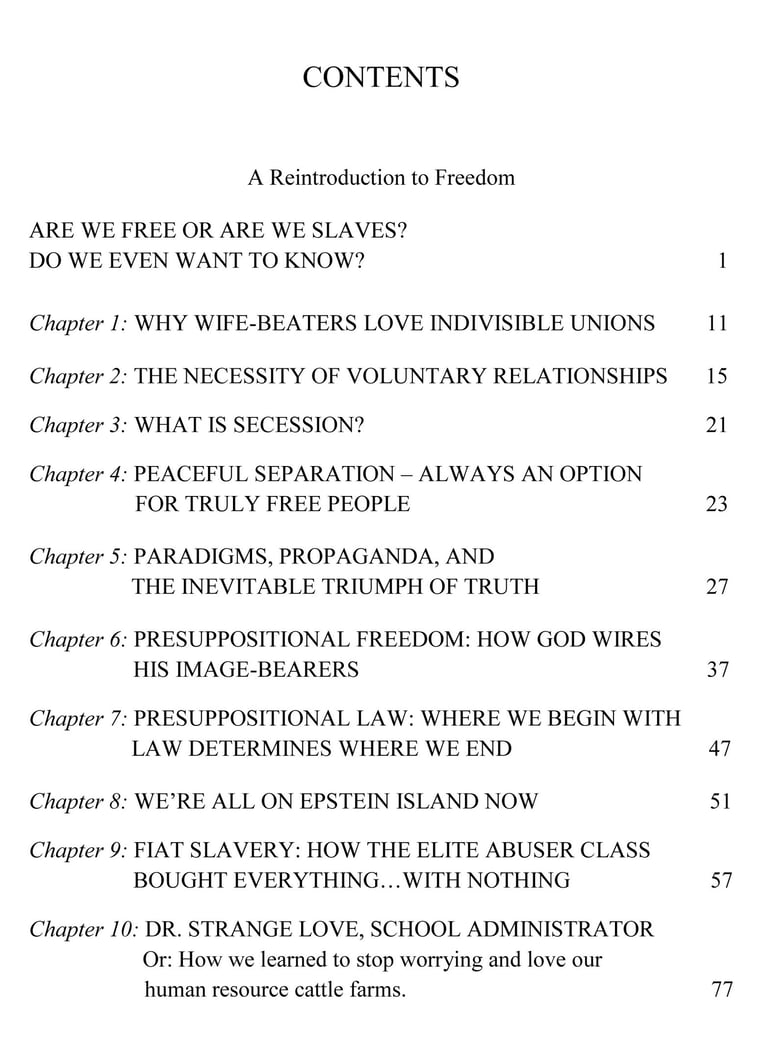 CONTENTS

A Reintroduction to Freedom

ARE WE FREE OR ARE WE SLAVES?
DO WE EVEN WANT TO KNOW? 1

Chapter 1: WHY WIFE-BEATERS LOVE INDIVISIBLE UNIONS 11

Chapter 2: THE NECESSITY OF VOLUNTARY RELATIONSHIPS 15

Chapter 3: WHAT IS SECESSION? 21

Chapter 4: PEACEFUL SEPARATION – ALWAYS AN OPTION FOR TRULY FREE PEOPLE 23

Chapter 5: PARADIGMS, PROPAGANDA, AND THE INEVITABLE TRIUMPH OF TRUTH 27

Chapter 6: PRESUPPOSITIONAL FREEDOM: HOW GOD WIRES HIS IMAGE-BEARERS 37

Chapter 7: PRESUPPOSITIONAL LAW: WHERE WE BEGIN WITH LAW DETERMINES WHERE WE END 47

Chapter 8: WE'RE ALL ON EPSTEIN ISLAND NOW 51

Chapter 9: FIAT SLAVERY: HOW THE ELITE ABUSER CLASS BOUGHT EVERYTHING…WITH NOTHING 57

Chapter 10: DR. STRANGE LOVE, SCHOOL ADMINISTRATOR
Or: How we learned to stop worrying and love our human resource cattle farms. 77